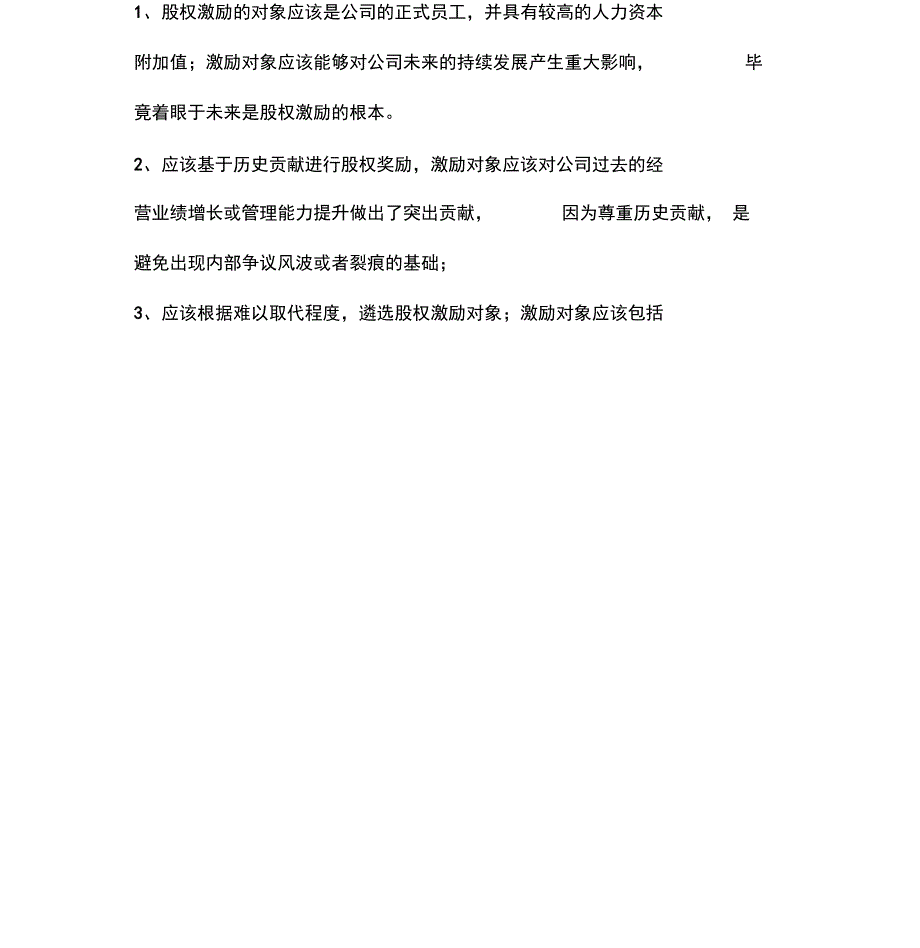 1、股权激励的对象应该是公司的正式员工，并具有较高的人力资本附加值；激励对象应该能够对公司未来的持续发展产生重大影响，毕竟着眼于未来是股权激励的根本。

2、应该基于历史贡献进行股权奖励，激励对象应该对公司过去的经营业绩增长或管理能力提升做出了突出贡献，因为尊重历史贡献，是避免出现内部争议风波或者裂痕的基础；

3、应该根据难以取代程度，遴选股权激励对象；激励对象应该包括